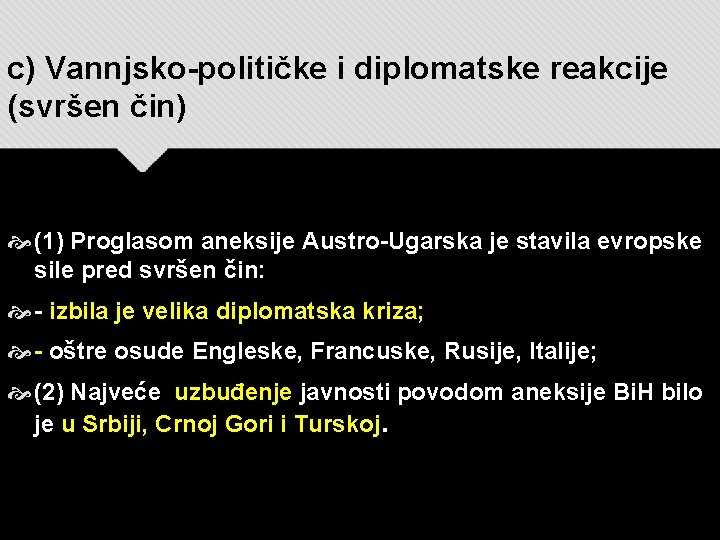 c) Vannjsko-političke i diplomatske reakcije (svršen čin)

(1) Proglasom aneksije Austro-Ugarska je stavila evropske sile pred svršen čin:

- izbila je velika diplomatska kriza;

- oštre osude Engleske, Francuske, Rusije, Italije;

(2) Najveće uzbuđenje javnosti povodom aneksije BiH bilo je u Srbiji, Crnoj Gori i Turskoj.